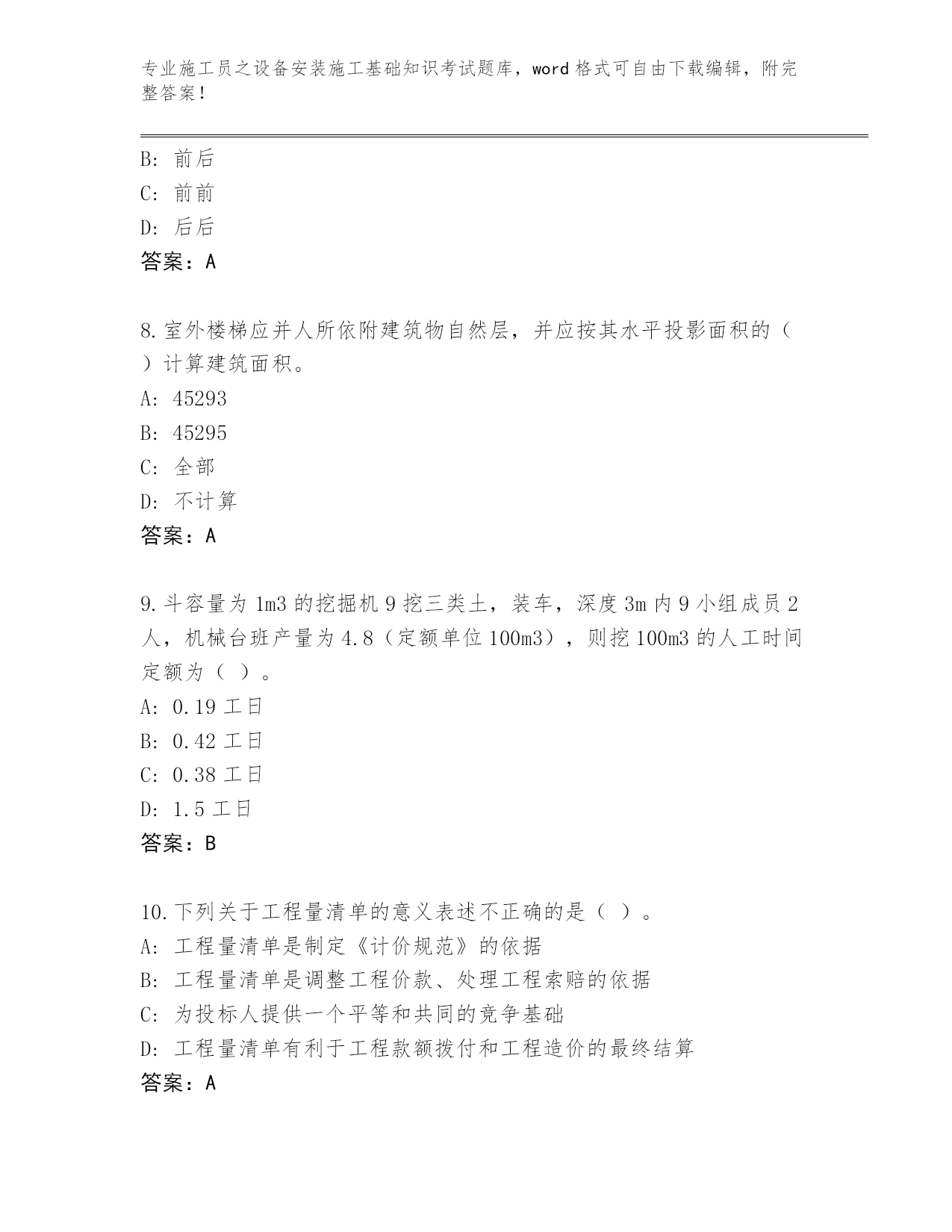 专业施工员之设备安装施工基础知识考试题库，word 格式可自由下载编辑，附完整答案！

B: 前后
C: 前前
D: 后后
答案：A

8.室外楼梯应并人所依附建筑物自然层，并应按其水平投影面积的（ ）计算建筑面积。
A: 45293
B: 45295
C: 全部
D: 不计算
答案：A

9.斗容量为 1m3 的挖掘机 9 挖三类土，装车，深度 3m 内 9 小组成员 2 人，机械台班产量为 4.8（定额单位 100m3），则挖 100m3 的人工时间定额为（ ）。
A: 0.19 工日
B: 0.42 工日
C: 0.38 工日
D: 1.5 工日
答案：B

10.下列关于工程量清单的意义表述不正确的是（ ）。
A: 工程量清单是制定《计价规范》的依据
B: 工程量清单是调整工程价款、处理工程索赔的依据
C: 为投标人提供一个平等和共同的竞争基础
D: 工程量清单有利于工程款额拨付和工程造价的最终结算
答案：A